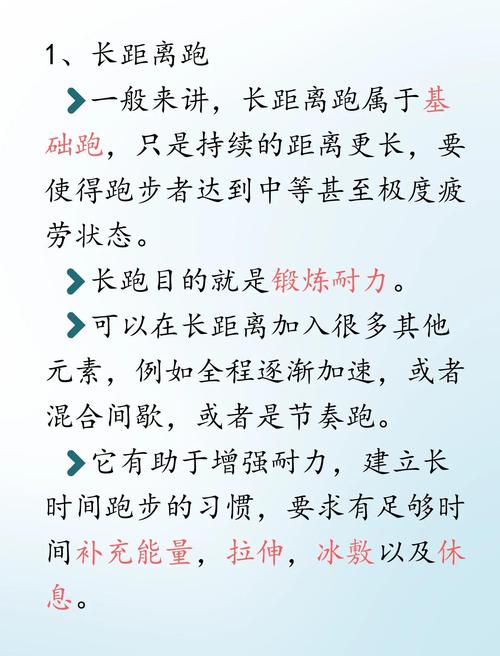 1、长距离跑

一般来讲，长距离跑属于基础跑，只是持续的距离更长，要使得跑步者达到中等甚至极度疲劳状态。

长跑目的就是锻炼耐力。

可以在长距离加入很多其他元素，例如全程逐渐加速，或者混合间歇，或者是节奏跑。

它有助于增强耐力，建立长时间跑步的习惯，要求有足够时间补充能量，拉伸，冰敷以及休息。